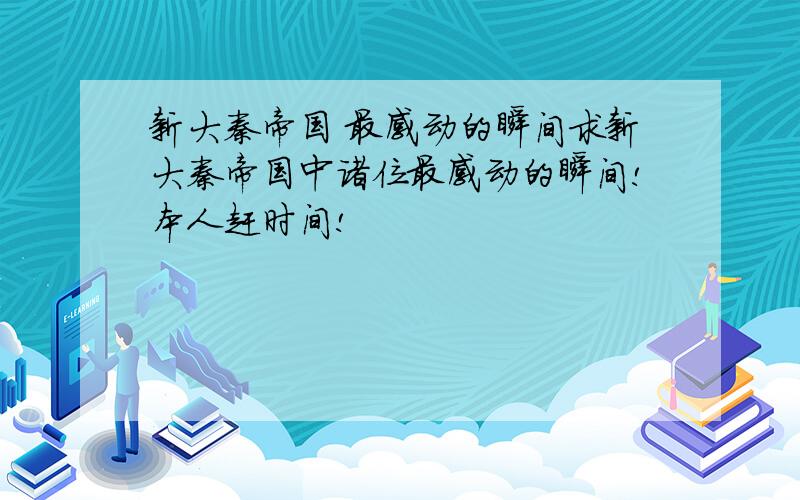 新大秦帝国 最感动的瞬间求新大秦帝国中诸位最感动的瞬间!本人赶时间!

E-LEARNING